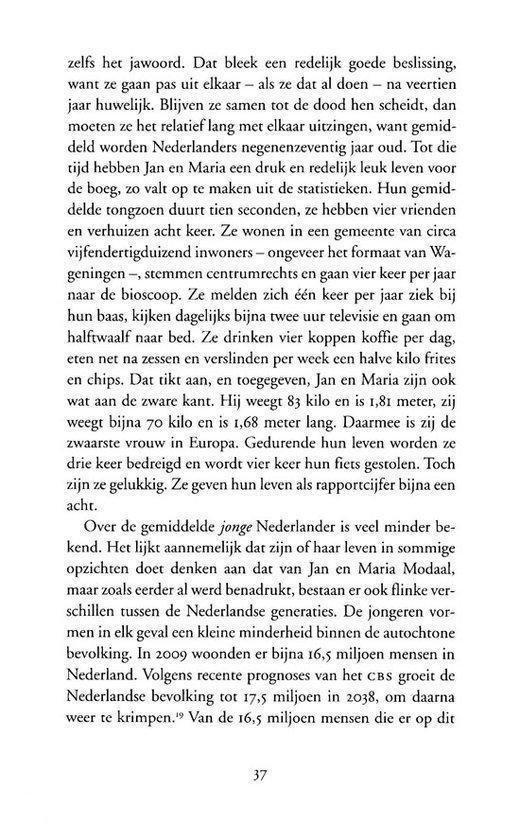 zelfs het jawoord. Dat bleek een redelijk goede beslissing, want ze gaan pas uit elkaar – als ze dat al doen – na veertien jaar huwelijk. Blijven ze samen tot de dood hen scheidt, dan moeten ze het relatief lang met elkaar uitzingen, want gemiddeld worden Nederlanders negenenzeventig jaar oud. Tot die tijd hebben Jan en Maria een druk en redelijk leuk leven voor de boeg, zo valt op te maken uit de statistieken. Hun gemiddelde tongzoen duurt tien seconden, ze hebben vier vrienden en verhuizen acht keer. Ze wonen in een gemeente van circa vijfendertigduizend inwoners – ongeveer het formaat van Wageningen –, stemmen centrumrechts en gaan vier keer per jaar naar de bioscoop. Ze melden zich één keer per jaar ziek bij hun baas, kijken dagelijks bijna twee uur televisie en gaan om halftwaalf naar bed. Ze drinken vier koppen koffie per dag, eten net na zessen en verslinden per week een halve kilo frites en chips. Dat tikt aan, en toegegeven, Jan en Maria zijn ook wat aan de zware kant. Hij weegt 83 kilo en is 1,81 meter, zij weegt bijna 70 kilo en is 1,68 meter lang. Daarmee is zij de zwaarste vrouw in Europa. Gedurende hun leven worden ze drie keer bedreigd en wordt vier keer hun fiets gestolen. Toch zijn ze gelukkig. Ze geven hun leven als rapportcijfer bijna een acht.

Over de gemiddelde jonge Nederlander is veel minder bekend. Het lijkt aannemelijk dat zijn of haar leven in sommige opzichten doet denken aan dat van Jan en Maria Modaal, maar zoals eerder al werd benadrukt, bestaan er ook flinke verschillen tussen de Nederlandse generaties. De jongeren vormen in elk geval een kleine minderheid binnen de autochtone bevolking. In 2009 woonden er bijna 16,5 miljoen mensen in Nederland. Volgens recente prognoses van het CBS groeit de Nederlandse bevolking tot 17,5 miljoen in 2038, om daarna weer te krimpen.$^{19}$ Van de 16,5 miljoen mensen die er op dit

37